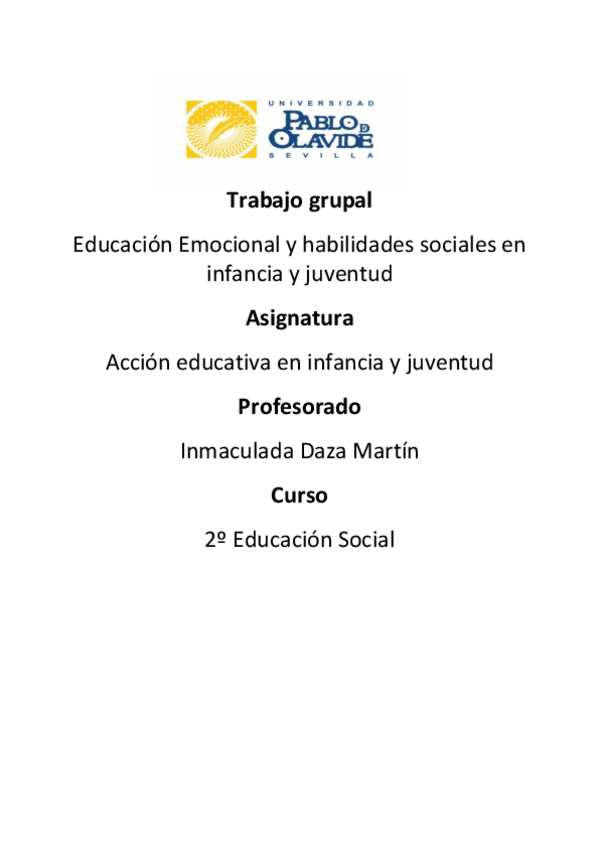 UNIVERSIDAD
PABLO DE OLAVIDE
SEVILLA

Trabajo grupal

Educación Emocional y habilidades sociales en infancia y juventud

Asignatura

Acción educativa en infancia y juventud

Profesorado

Inmaculada Daza Martín

Curso

2º Educación Social